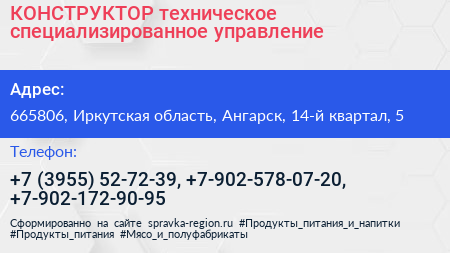 КОНСТРУКТОР техническое специализированное управление

Адрес:

665806, Иркутская область, Ангарск, 14-й квартал, 5

Телефон:

+7 (3955) 52-72-39, +7-902-578-07-20, +7-902-172-90-95

Сформированно на сайте spravka-region.ru #Продукты_питания_и_напитки #Продукты_питания #Мясо_и_полуфабрикаты